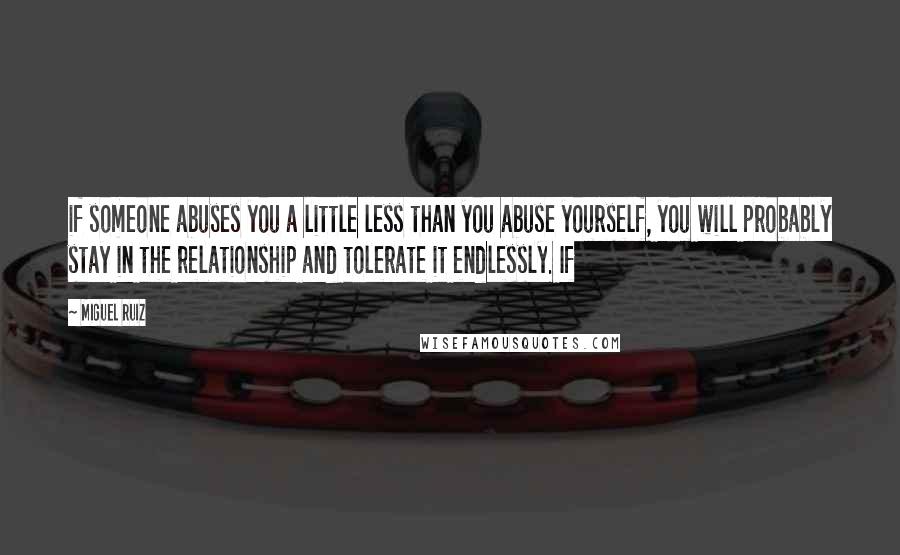 IF SOMEONE ABUSES YOU A LITTLE LESS THAN YOU ABUSE YOURSELF, YOU WILL PROBABLY STAY IN THE RELATIONSHIP AND TOLERATE IT ENDLESSLY. IF

~ MIGUEL RUIZ

WISEFAMOUSQUOTES.COM